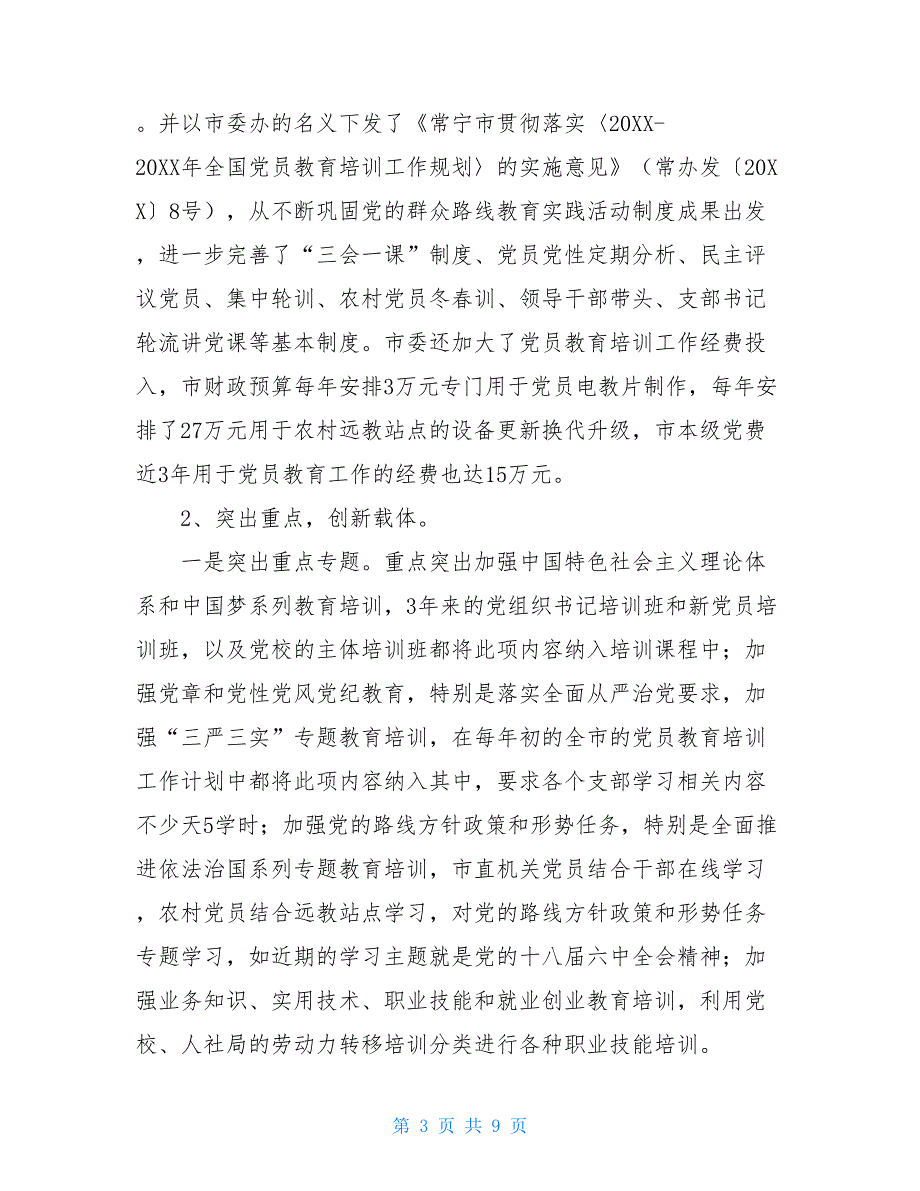 。并以市委办的名义下发了《常宁市贯彻落实〈20XX-20XX年全国党员教育培训工作规划〉的实施意见》（常办发〔20XX〕8号），从不断巩固党的群众路线教育实践活动制度成果出发，进一步完善了“三会一课”制度、党员党性定期分析、民主评议党员、集中轮训、农村党员冬春训、领导干部带头、支部书记轮流讲党课等基本制度。市委还加大了党员教育培训工作经费投入，市财政预算每年安排3万元专门用于党员电教片制作，每年安排了27万元用于农村远教站点的设备更新换代升级，市本级党费近3年用于党员教育工作的经费也达15万元。

2、突出重点，创新载体。

一是突出重点专题。重点突出加强中国特色社会主义理论体系和中国梦系列教育培训，3年来的党组织书记培训班和新党员培训班，以及党校的主体培训班都将此项内容纳入培训课程中；加强党章和党性党风党纪教育，特别是落实全面从严治党要求，加强“三严三实”专题教育培训，在每年初的全市的党员教育培训工作计划中都将此项内容纳入其中，要求各个支部学习相关内容不少天5学时；加强党的路线方针政策和形势任务，特别是全面推进依法治国系列专题教育培训，市直机关党员结合干部在线学习，农村党员结合远教站点学习，对党的路线方针政策和形势任务专题学习，如近期的学习主题就是党的十八届六中全会精神；加强业务知识、实用技术、职业技能和就业创业教育培训，利用党校、人社局的劳动力转移培训分类进行各种职业技能培训。

第 3 页 共 9 页